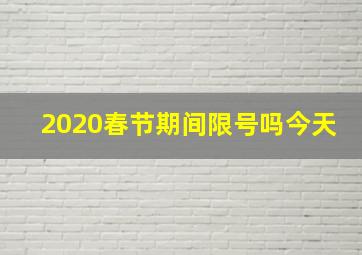 2020春节期间限号吗今天